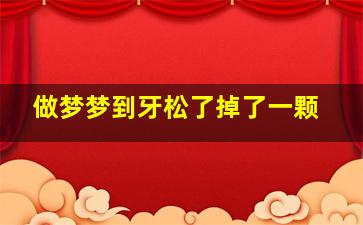 做梦梦到牙松了掉了一颗